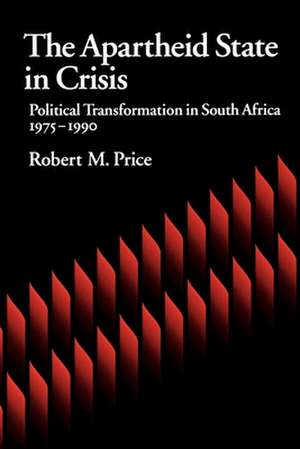 The Apartheid State in Crisis

Political Transformation in South Africa 1975–1990

Robert M. Price